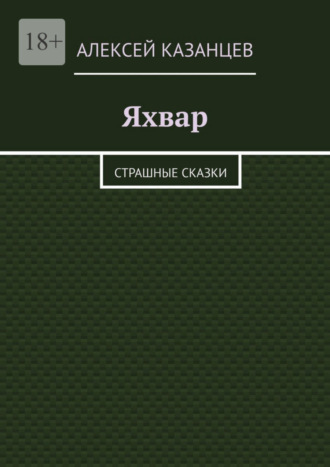 18+

АЛЕКСЕЙ КАЗАНЦЕВ

Яхвар

СТРАШНЫЕ СКАЗКИ